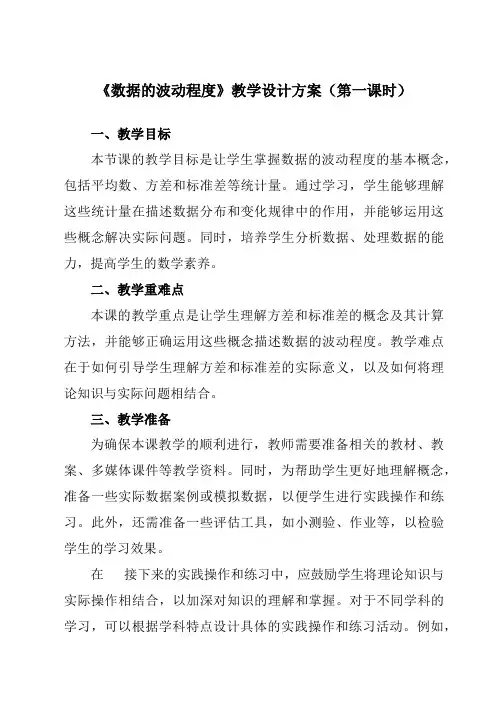 《数据的波动程度》教学设计方案（第一课时）

一、教学目标

本节课的教学目标是让学生掌握数据的波动程度的基本概念，包括平均数、方差和标准差等统计量。通过学习，学生能够理解这些统计量在描述数据分布和变化规律中的作用，并能够运用这些概念解决实际问题。同时，培养学生分析数据、处理数据的能力，提高学生的数学素养。

二、教学重难点

本课的教学重点是让学生理解方差和标准差的概念及其计算方法，并能够正确运用这些概念描述数据的波动程度。教学难点在于如何引导学生理解方差和标准差的实际意义，以及如何将理论知识与实际问题相结合。

三、教学准备

为确保本课教学的顺利进行，教师需要准备相关的教材、教案、多媒体课件等教学资料。同时，为帮助学生更好地理解概念，准备一些实际数据案例或模拟数据，以便学生进行实践操作和练习。此外，还需准备一些评估工具，如小测验、作业等，以检验学生的学习效果。

在　接下来的实践操作和练习中，应鼓励学生将理论知识与实际操作相结合，以加深对知识的理解和掌握。对于不同学科的学习，可以根据学科特点设计具体的实践操作和练习活动。例如，